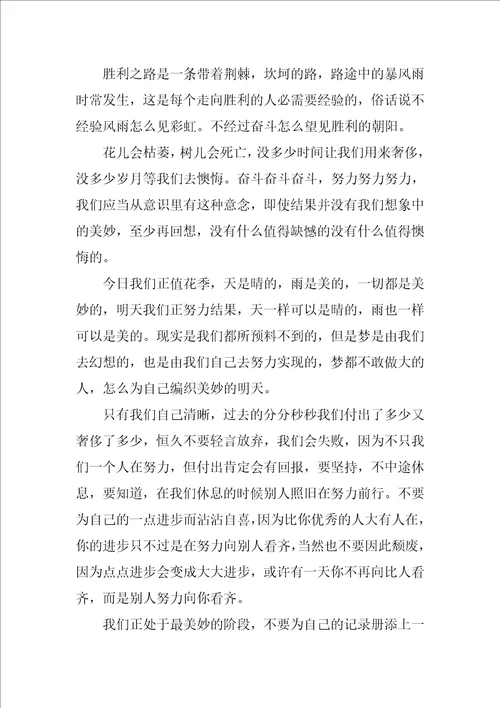 胜利之路是一条带着荆棘，坎坷的路，路途中的暴风雨时常发生，这是每个走向胜利的人必需要经验的，俗话说不经验风雨怎么见彩虹。不经过奋斗怎么望见胜利的朝阳。

花儿会枯萎，树儿会死亡，没多少时间让我们用来奢侈，没多少岁月等我们去懊悔。奋斗奋斗奋斗，努力努力努力，我们应当从意识里有这种意念，即使结果并没有我们想象中的美妙，至少再回想，没有什么值得缺憾的没有什么值得懊悔的。

今日我们正值花季，天是晴的，雨是美的，一切都是美妙的，明天我们正努力结果，天一样可以是晴的，雨也一样可以是美的。现实是我们都所预料不到的，但是梦是由我们去幻想的，也是由我们自己去努力实现的，梦都不敢做大的人，怎么为自己编织美妙的明天。

只有我们自己清晰，过去的分分秒秒我们付出了多少又奢侈了多少，恒久不要轻言放弃，我们会失败，因为不只我们一个人在努力，但付出肯定会有回报，要坚持，不中途休息，要知道，在我们休息的时候别人照旧在努力前行。不要为自己的一点进步而沾沾自喜，因为比你优秀的人大有人在，你的进步只不过是在努力向别人看齐，当然也不要因此颓废，因为点点进步会变成大大进步，或许有一天你不再向比人看齐，而是别人努力向你看齐。

我们正处于最美妙的阶段，不要为自己的记录册添上一